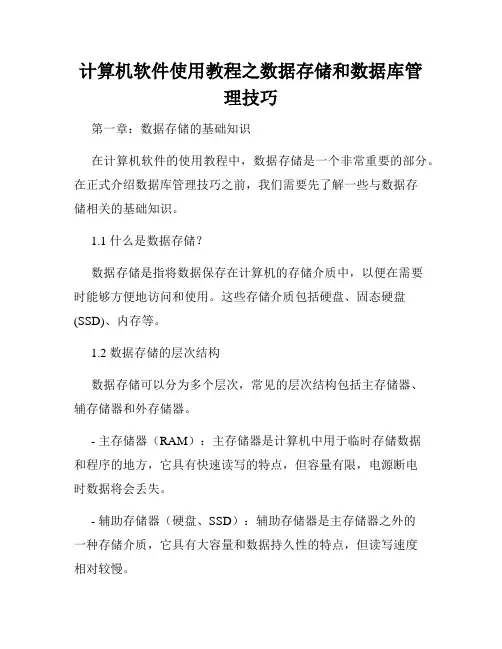 计算机软件使用教程之数据存储和数据库管理技巧

第一章：数据存储的基础知识

在计算机软件的使用教程中，数据存储是一个非常重要的部分。在正式介绍数据库管理技巧之前，我们需要先了解一些与数据存储相关的基础知识。

1.1 什么是数据存储？

数据存储是指将数据保存在计算机的存储介质中，以便在需要时能够方便地访问和使用。这些存储介质包括硬盘、固态硬盘(SSD)、内存等。

1.2 数据存储的层次结构

数据存储可以分为多个层次，常见的层次结构包括主存储器、辅存储器和外存储器。

- 主存储器（RAM）：主存储器是计算机中用于临时存储数据和程序的地方，它具有快速读写的特点，但容量有限，电源断电时数据将会丢失。

- 辅助存储器（硬盘、SSD）：辅助存储器是主存储器之外的一种存储介质，它具有大容量和数据持久性的特点，但读写速度相对较慢。